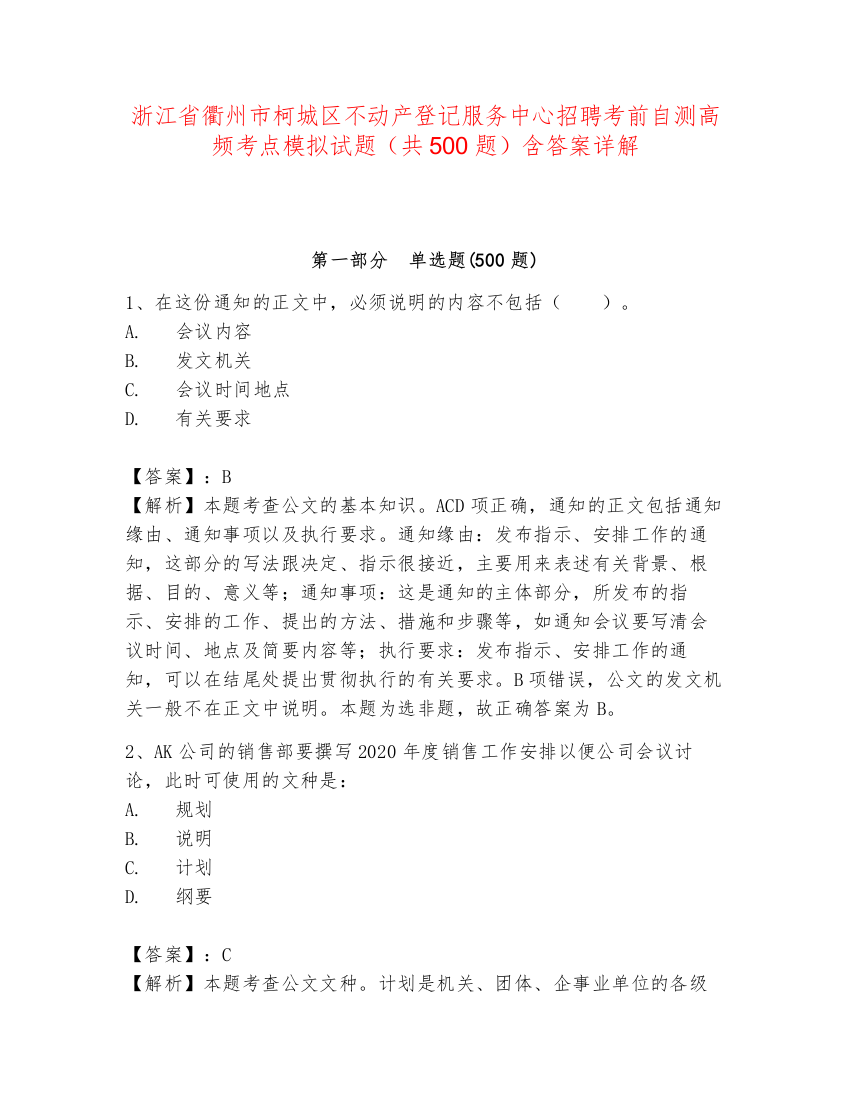 浙江省衢州市柯城区不动产登记服务中心招聘考前自测高频考点模拟试题（共500题）含答案详解

第一部分　单选题(500题)

1、在这份通知的正文中，必须说明的内容不包括（　　）。
A.　会议内容
B.　发文机关
C.　会议时间地点
D.　有关要求

【答案】：B
【解析】本题考查公文的基本知识。ACD项正确，通知的正文包括通知缘由、通知事项以及执行要求。通知缘由：发布指示、安排工作的通知，这部分的写法跟决定、指示很接近，主要用来表述有关背景、根据、目的、意义等；通知事项：这是通知的主体部分，所发布的指示、安排的工作、提出的方法、措施和步骤等，如通知会议要写清会议时间、地点及简要内容等；执行要求：发布指示、安排工作的通知，可以在结尾处提出贯彻执行的有关要求。B项错误，公文的发文机关一般不在正文中说明。本题为选非题，故正确答案为B。

2、AK公司的销售部要撰写2020年度销售工作安排以便公司会议讨论，此时可使用的文种是：
A.　规划
B.　说明
C.　计划
D.　纲要

【答案】：C
【解析】本题考查公文文种。计划是机关、团体、企事业单位的各级